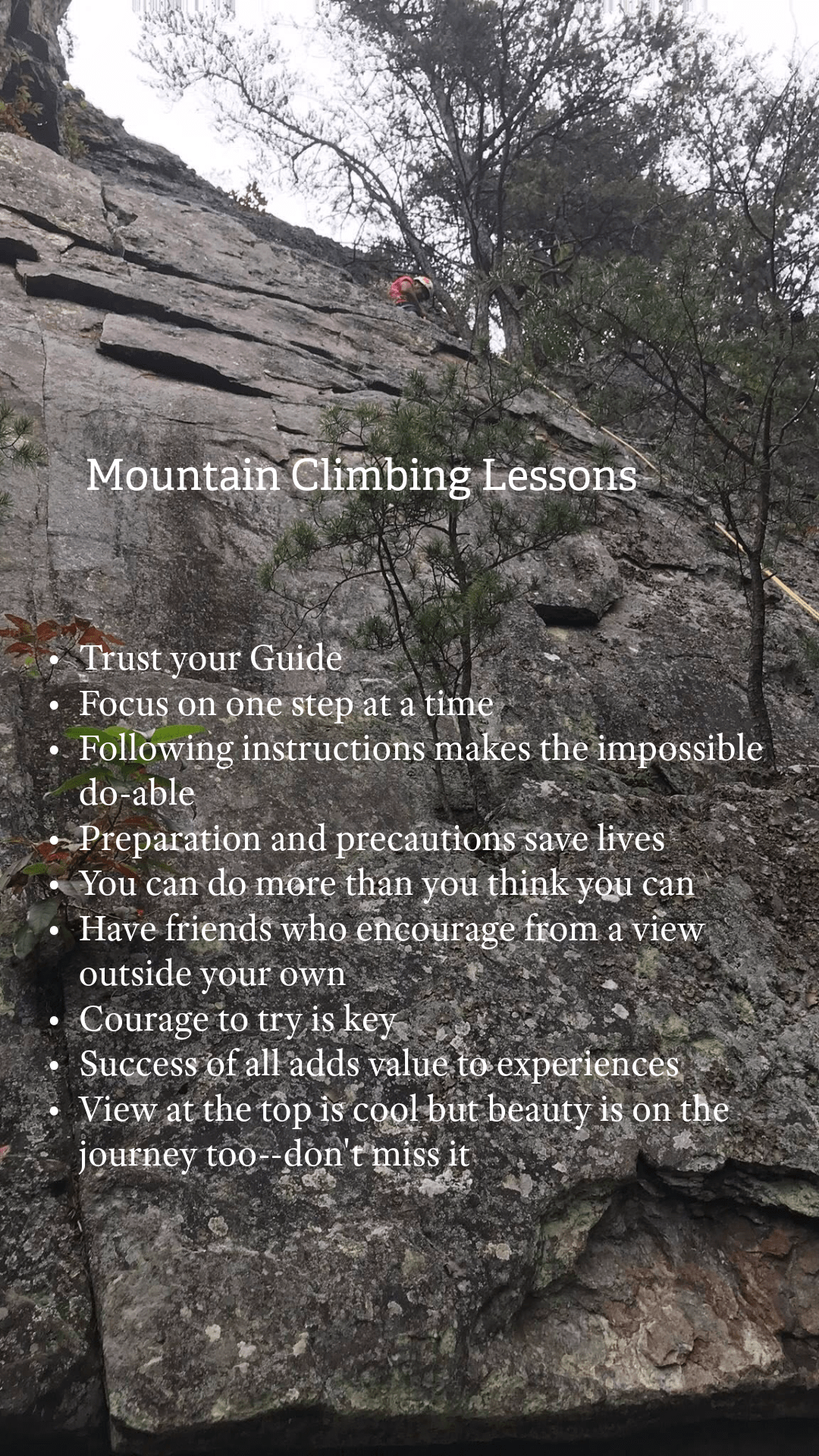 Mountain Climbing Lessons

• Trust your Guide
• Focus on one step at a time
• Following instructions makes the impossible do-able
• Preparation and precautions save lives
• You can do more than you think you can
• Have friends who encourage from a view outside your own
• Courage to try is key
• Success of all adds value to experiences
• View at the top is cool but beauty is on the journey too--don't miss it